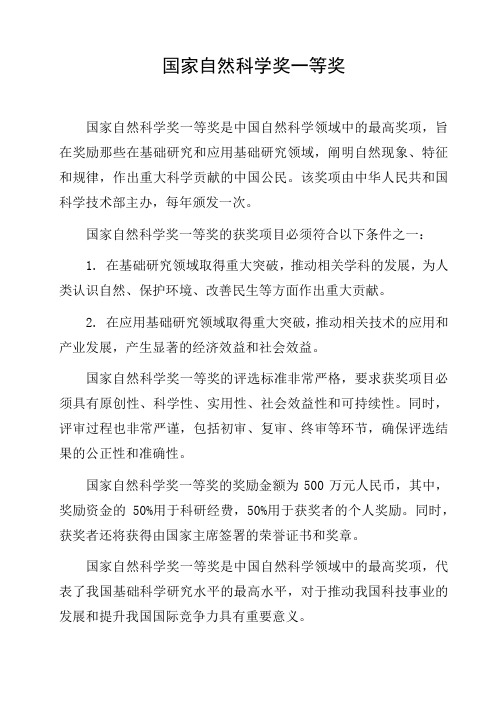 国家自然科学奖一等奖

国家自然科学奖一等奖是中国自然科学领域中的最高奖项，旨在奖励那些在基础研究和应用基础研究领域，阐明自然现象、特征和规律，作出重大科学贡献的中国公民。该奖项由中华人民共和国科学技术部主办，每年颁发一次。

国家自然科学奖一等奖的获奖项目必须符合以下条件之一：

1. 在基础研究领域取得重大突破，推动相关学科的发展，为人类认识自然、保护环境、改善民生等方面作出重大贡献。

2. 在应用基础研究领域取得重大突破，推动相关技术的应用和产业发展，产生显著的经济效益和社会效益。

国家自然科学奖一等奖的评选标准非常严格，要求获奖项目必须具有原创性、科学性、实用性、社会效益性和可持续性。同时，评审过程也非常严谨，包括初审、复审、终审等环节，确保评选结果的公正性和准确性。

国家自然科学奖一等奖的奖励金额为 500 万元人民币，其中，奖励资金的 50%用于科研经费，50%用于获奖者的个人奖励。同时，获奖者还将获得由国家主席签署的荣誉证书和奖章。

国家自然科学奖一等奖是中国自然科学领域中的最高奖项，代表了我国基础科学研究水平的最高水平，对于推动我国科技事业的发展和提升我国国际竞争力具有重要意义。